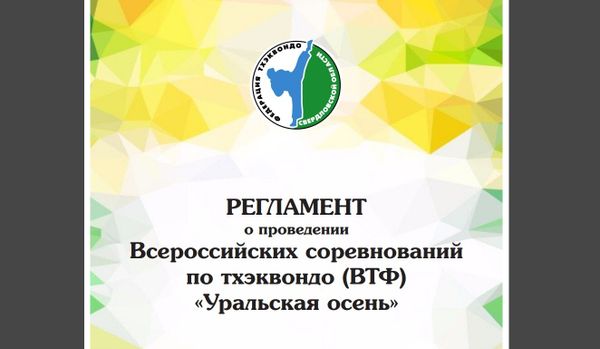 ФЕДЕРАЦИЯ ТХЭКВОНДО СВЕРДЛОВСКОЙ ОБЛАСТИ

РЕГЛАМЕНТ
о проведении
Всероссийских соревнований
по тхэквондо (ВТФ)
«Уральская осень»